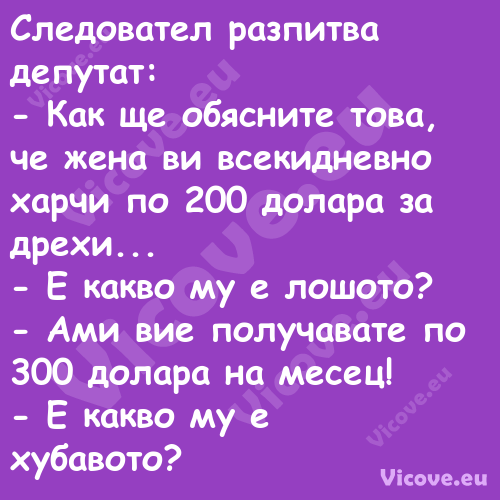 Следовател разпитва депутат:
- Как ще обясните това, че жена ви всекидневно харчи по 200 долара за дрехи...
- Е какво му е лошото?
- Ами вие получавате по 300 долара на месец!
- Е какво му е хубавото?

Vicove.eu